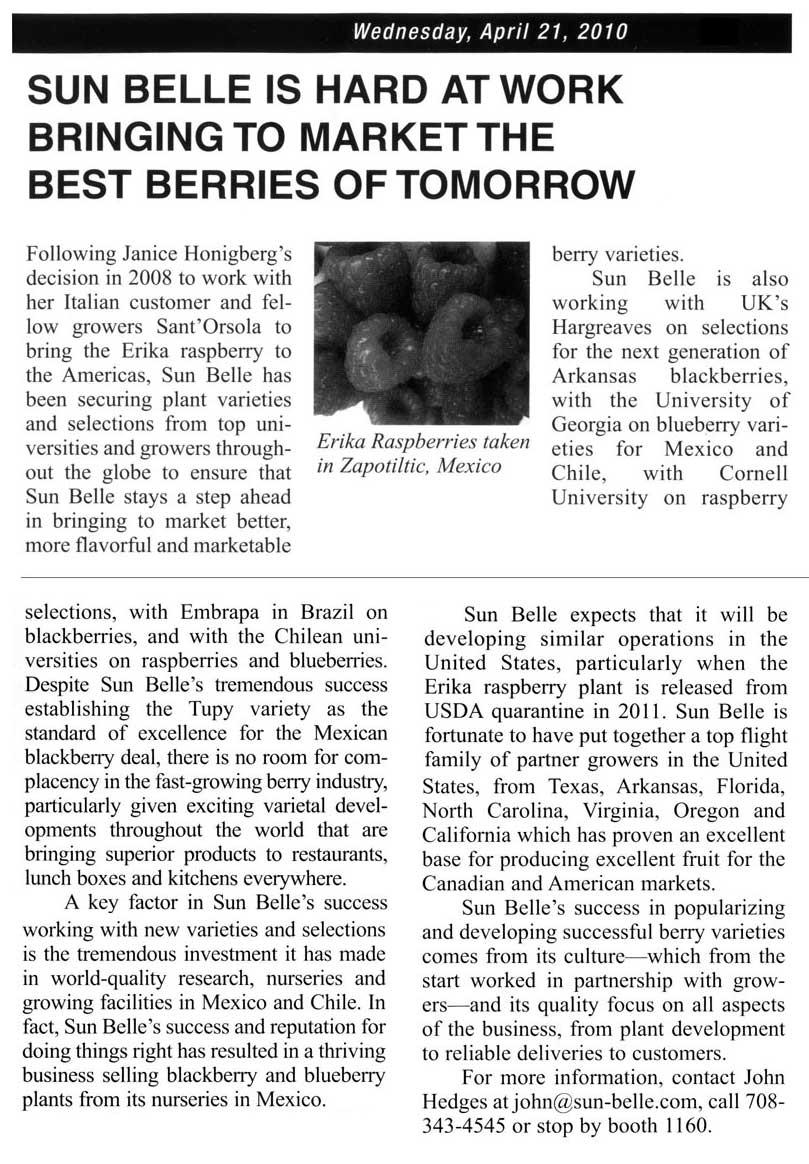 Wednesday, April 21, 2010

SUN BELLE IS HARD AT WORK BRINGING TO MARKET THE BEST BERRIES OF TOMORROW

Following Janice Honigberg's decision in 2008 to work with her Italian customer and fellow growers Sant'Orsola to bring the Erika raspberry to the Americas, Sun Belle has been securing plant varieties and selections from top universities and growers throughout the globe to ensure that Sun Belle stays a step ahead in bringing to market better, more flavorful and marketable berry varieties.

Erika Raspberries taken in Zapotiltic, Mexico

Sun Belle is also working with UK's Hargreaves on selections for the next generation of Arkansas blackberries, with the University of Georgia on blueberry varieties for Mexico and Chile, with Cornell University on raspberry selections, with Embrapa in Brazil on blackberries, and with the Chilean universities on raspberries and blueberries. Despite Sun Belle's tremendous success establishing the Tupy variety as the standard of excellence for the Mexican blackberry deal, there is no room for complacency in the fast-growing berry industry, particularly given exciting varietal developments throughout the world that are bringing superior products to restaurants, lunch boxes and kitchens everywhere.

A key factor in Sun Belle's success working with new varieties and selections is the tremendous investment it has made in world-quality research, nurseries and growing facilities in Mexico and Chile. In fact, Sun Belle's success and reputation for doing things right has resulted in a thriving business selling blackberry and blueberry plants from its nurseries in Mexico.

Sun Belle expects that it will be developing similar operations in the United States, particularly when the Erika raspberry plant is released from USDA quarantine in 2011. Sun Belle is fortunate to have put together a top flight family of partner growers in the United States, from Texas, Arkansas, Florida, North Carolina, Virginia, Oregon and California which has proven an excellent base for producing excellent fruit for the Canadian and American markets.

Sun Belle's success in popularizing and developing successful berry varieties comes from its culture—which from the start worked in partnership with growers—and its quality focus on all aspects of the business, from plant development to reliable deliveries to customers.

For more information, contact John Hedges at john@sun-belle.com, call 708-343-4545 or stop by booth 1160.